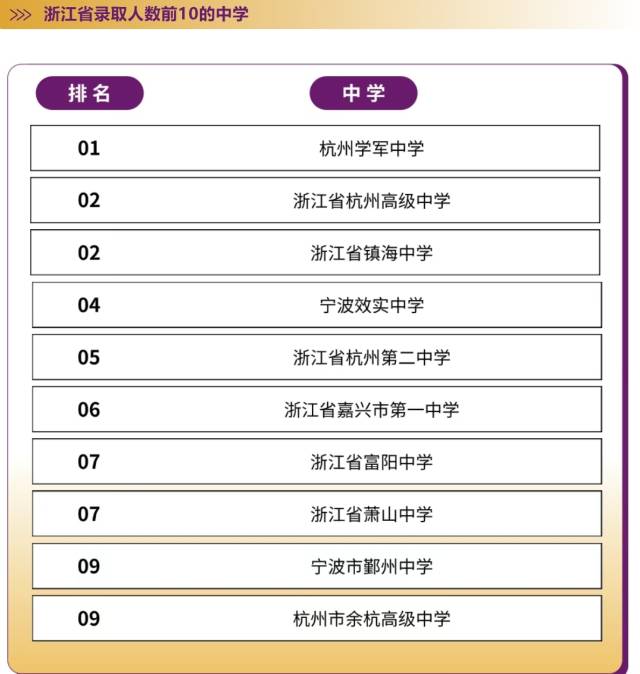 >>> 浙江省录取人数前10的中学

| 排名 | 中学 |
|---|---|
| 01 | 杭州学军中学 |
| 02 | 浙江省杭州高级中学 |
| 02 | 浙江省镇海中学 |
| 04 | 宁波效实中学 |
| 05 | 浙江省杭州第二中学 |
| 06 | 浙江省嘉兴市第一中学 |
| 07 | 浙江省富阳中学 |
| 07 | 浙江省萧山中学 |
| 09 | 宁波市鄞州中学 |
| 09 | 杭州市余杭高级中学 |